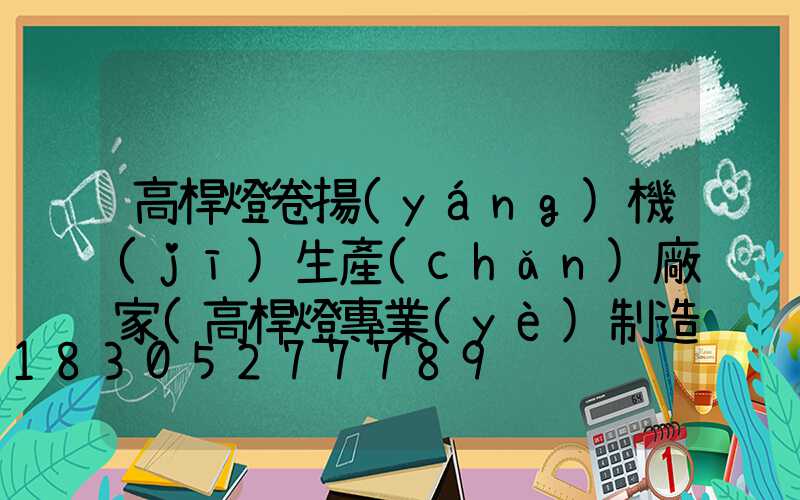 高桿燈卷揚(yáng)機(jī)生產(chǎn)廠家(高桿燈專業(yè)制造18305277789